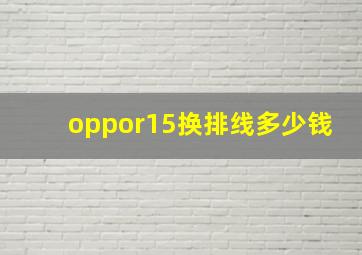 oppor15换排线多少钱